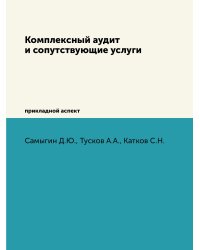 Комплексный аудит и сопутствующие услуги

прикладной аспект

Самыгин Д.Ю., Тусков А.А., Катков С.Н.